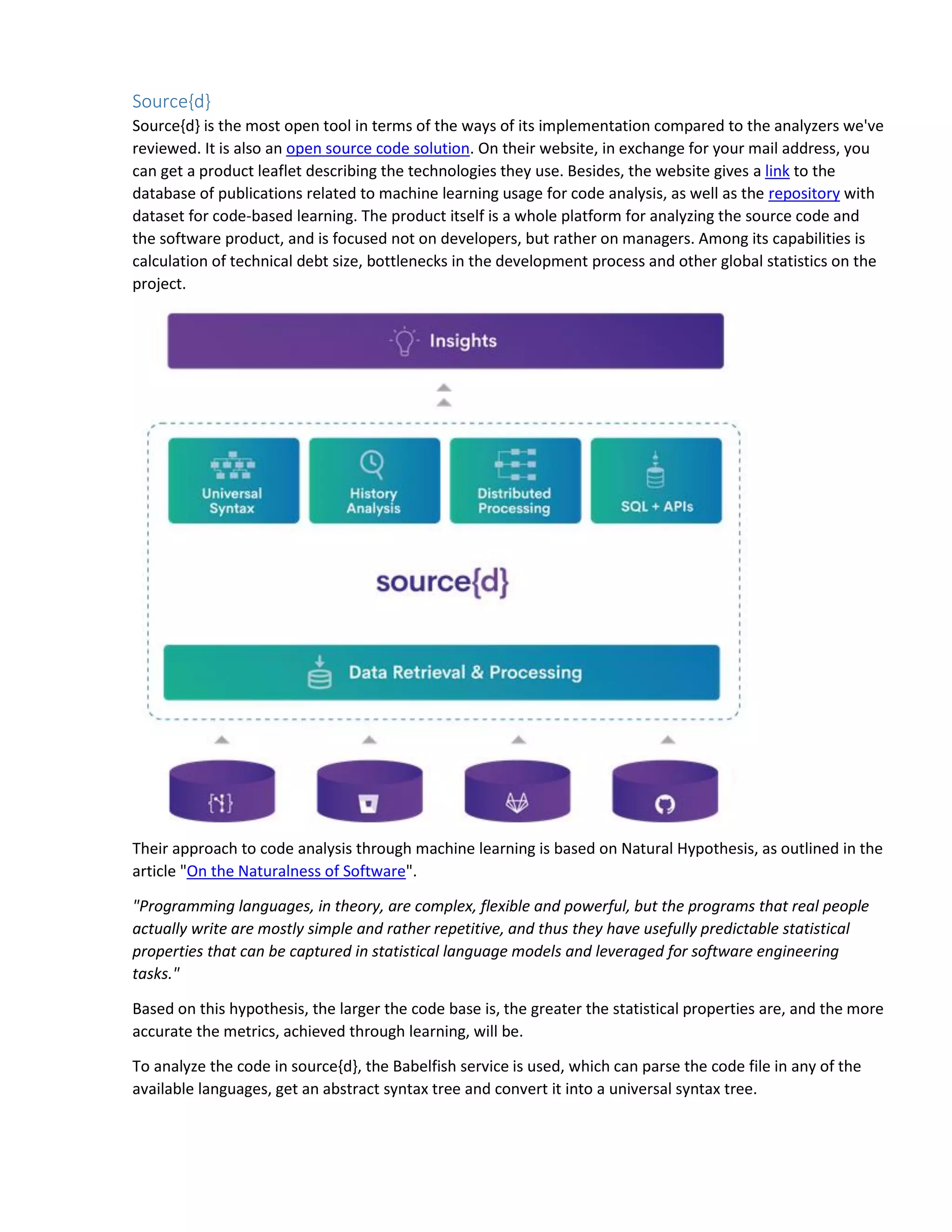 Source{d}

Source{d} is the most open tool in terms of the ways of its implementation compared to the analyzers we've reviewed. It is also an open source code solution. On their website, in exchange for your mail address, you can get a product leaflet describing the technologies they use. Besides, the website gives a link to the database of publications related to machine learning usage for code analysis, as well as the repository with dataset for code-based learning. The product itself is a whole platform for analyzing the source code and the software product, and is focused not on developers, but rather on managers. Among its capabilities is calculation of technical debt size, bottlenecks in the development process and other global statistics on the project.

Insights

Universal Syntax

History Analysis

Distributed Processing

SQL + APIs

source{d}

Data Retrieval & Processing

Their approach to code analysis through machine learning is based on Natural Hypothesis, as outlined in the article "On the Naturalness of Software".

"Programming languages, in theory, are complex, flexible and powerful, but the programs that real people actually write are mostly simple and rather repetitive, and thus they have usefully predictable statistical properties that can be captured in statistical language models and leveraged for software engineering tasks."

Based on this hypothesis, the larger the code base is, the greater the statistical properties are, and the more accurate the metrics, achieved through learning, will be.

To analyze the code in source{d}, the Babelfish service is used, which can parse the code file in any of the available languages, get an abstract syntax tree and convert it into a universal syntax tree.